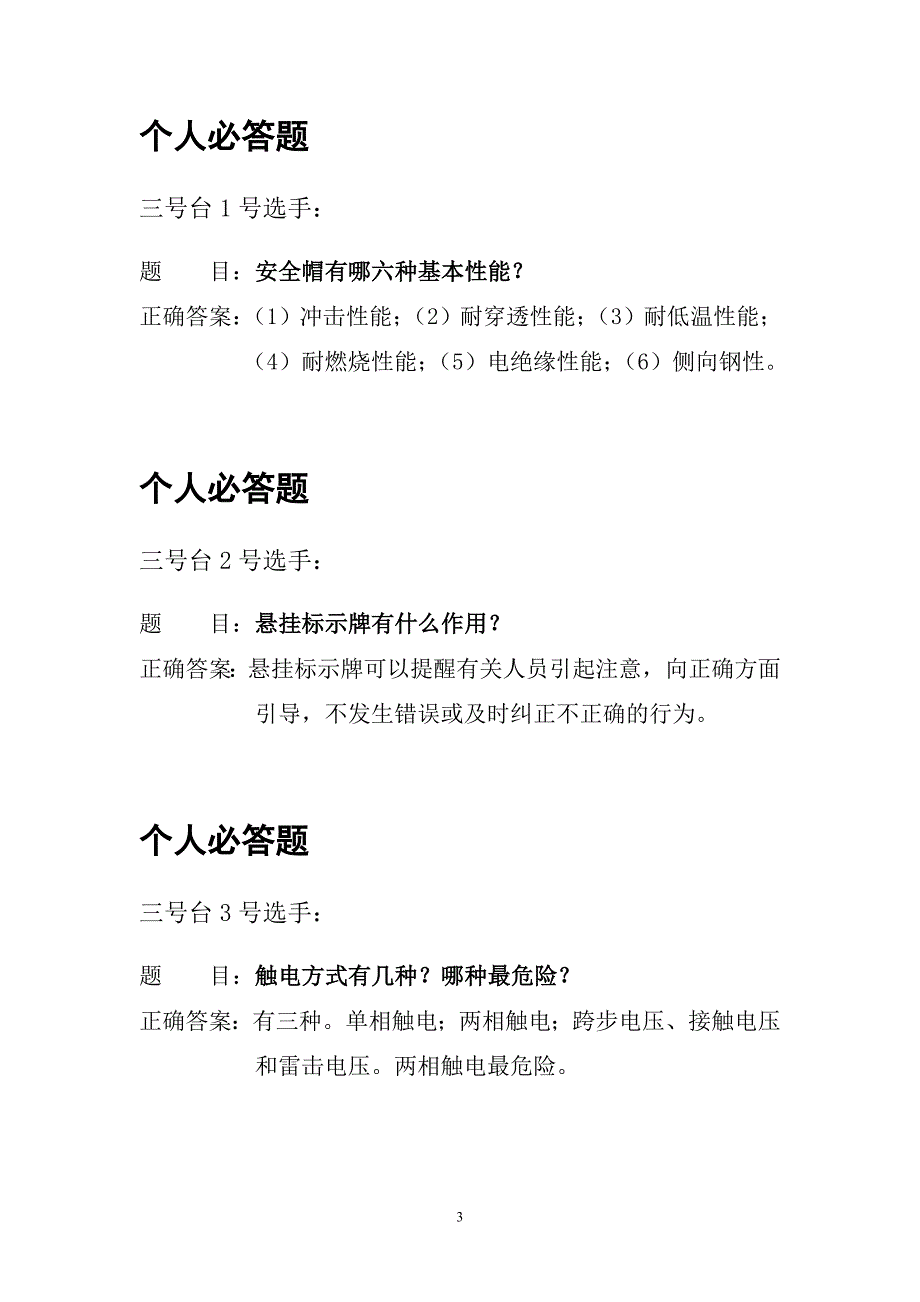 个人必答题

三号台 1 号选手：

题　　目：安全帽有哪六种基本性能？

正确答案：（1）冲击性能；（2）耐穿透性能；（3）耐低温性能；（4）耐燃烧性能；（5）电绝缘性能；（6）侧向钢性。

个人必答题

三号台 2 号选手：

题　　目：悬挂标示牌有什么作用？

正确答案：悬挂标示牌可以提醒有关人员引起注意，向正确方面引导，不发生错误或及时纠正不正确的行为。

个人必答题

三号台 3 号选手：

题　　目：触电方式有几种？哪种最危险？

正确答案：有三种。单相触电；两相触电；跨步电压、接触电压和雷击电压。两相触电最危险。

3